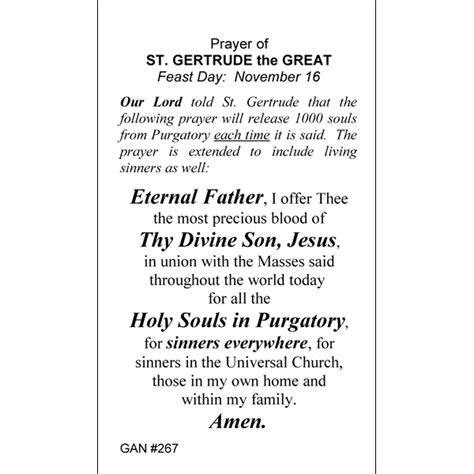 Prayer of
ST. GERTRUDE the GREAT
Feast Day: November 16

Our Lord told St. Gertrude that the following prayer will release 1000 souls from Purgatory each time it is said. The prayer is extended to include living sinners as well:

Eternal Father, I offer Thee the most precious blood of Thy Divine Son, Jesus, in union with the Masses said throughout the world today for all the Holy Souls in Purgatory, for sinners everywhere, for sinners in the Universal Church, those in my own home and within my family.
Amen.

GAN #267